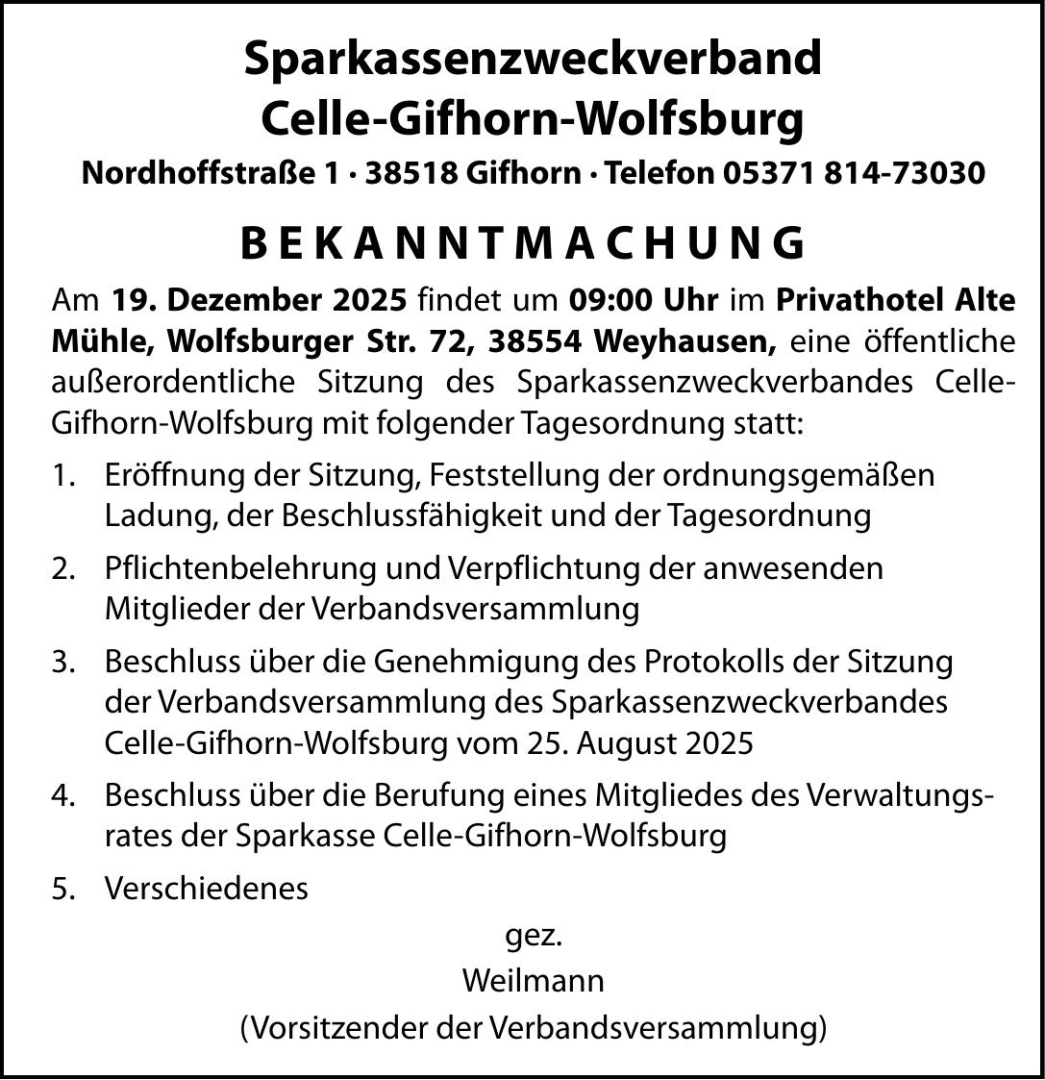 Sparkassenzweckverband
Celle-Gifhorn-Wolfsburg
Nordhoffstraße 1 · 38518 Gifhorn · Telefon 05371 814-73030

BEKANNTMACHUNG

Am 19. Dezember 2025 findet um 09:00 Uhr im Privathotel Alte Mühle, Wolfsburger Str. 72, 38554 Weyhausen, eine öffentliche außerordentliche Sitzung des Sparkassenzweckverbandes Celle-Gifhorn-Wolfsburg mit folgender Tagesordnung statt:

1. Eröffnung der Sitzung, Feststellung der ordnungsgemäßen Ladung, der Beschlussfähigkeit und der Tagesordnung

2. Pflichtenbelehrung und Verpflichtung der anwesenden Mitglieder der Verbandsversammlung

3. Beschluss über die Genehmigung des Protokolls der Sitzung der Verbandsversammlung des Sparkassenzweckverbandes Celle-Gifhorn-Wolfsburg vom 25. August 2025

4. Beschluss über die Berufung eines Mitgliedes des Verwaltungsrates der Sparkasse Celle-Gifhorn-Wolfsburg

5. Verschiedenes

gez.
Weilmann
(Vorsitzender der Verbandsversammlung)